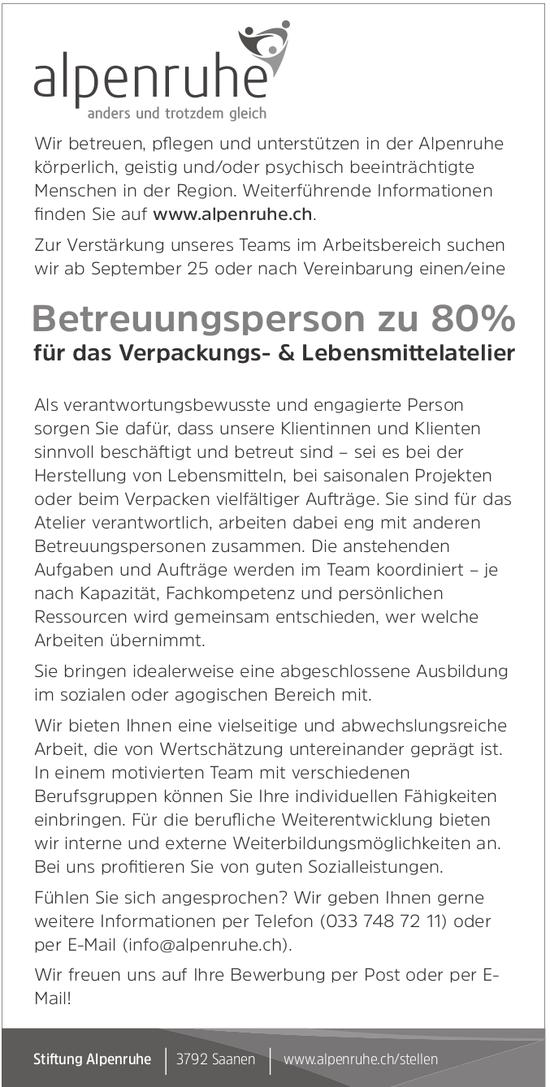 alpenruhe
anders und trotzdem gleich

Wir betreuen, pflegen und unterstützen in der Alpenruhe körperlich, geistig und/oder psychisch beeinträchtigte Menschen in der Region. Weiterführende Informationen finden Sie auf www.alpenruhe.ch.

Zur Verstärkung unseres Teams im Arbeitsbereich suchen wir ab September 25 oder nach Vereinbarung einen/eine

Betreuungsperson zu 80%
für das Verpackungs- & Lebensmittelatelier

Als verantwortungsbewusste und engagierte Person sorgen Sie dafür, dass unsere Klientinnen und Klienten sinnvoll beschäftigt und betreut sind – sei es bei der Herstellung von Lebensmitteln, bei saisonalen Projekten oder beim Verpacken vielfältiger Aufträge. Sie sind für das Atelier verantwortlich, arbeiten dabei eng mit anderen Betreuungspersonen zusammen. Die anstehenden Aufgaben und Aufträge werden im Team koordiniert – je nach Kapazität, Fachkompetenz und persönlichen Ressourcen wird gemeinsam entschieden, wer welche Arbeiten übernimmt.

Sie bringen idealerweise eine abgeschlossene Ausbildung im sozialen oder agogischen Bereich mit.

Wir bieten Ihnen eine vielseitige und abwechslungsreiche Arbeit, die von Wertschätzung untereinander geprägt ist. In einem motivierten Team mit verschiedenen Berufsgruppen können Sie Ihre individuellen Fähigkeiten einbringen. Für die berufliche Weiterentwicklung bieten wir interne und externe Weiterbildungsmöglichkeiten an. Bei uns profitieren Sie von guten Sozialleistungen.

Fühlen Sie sich angesprochen? Wir geben Ihnen gerne weitere Informationen per Telefon (033 748 72 11) oder per E-Mail (info@alpenruhe.ch).

Wir freuen uns auf Ihre Bewerbung per Post oder per E-Mail!

Stiftung Alpenruhe | 3792 Saanen | www.alpenruhe.ch/stellen